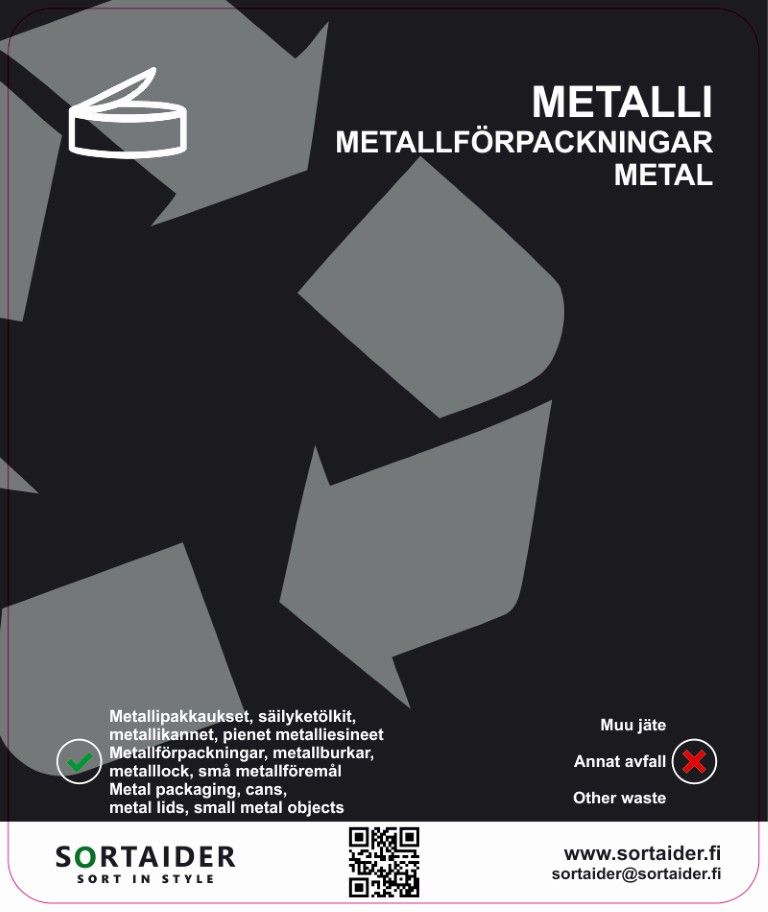 METALLI
METALLFÖRPACKNINGAR
METAL

Metallipakkaukset, säilyketölkit,
metallikannet, pienet metalliesineet
Metallförpackningar, metallburkar,
metalllock, små metallföremål
Metal packaging, cans,
metal lids, small metal objects

Muu jäte
Annat avfall
Other waste

SORTAIDER
SORT IN STYLE

www.sortaider.fi
sortaider@sortaider.fi